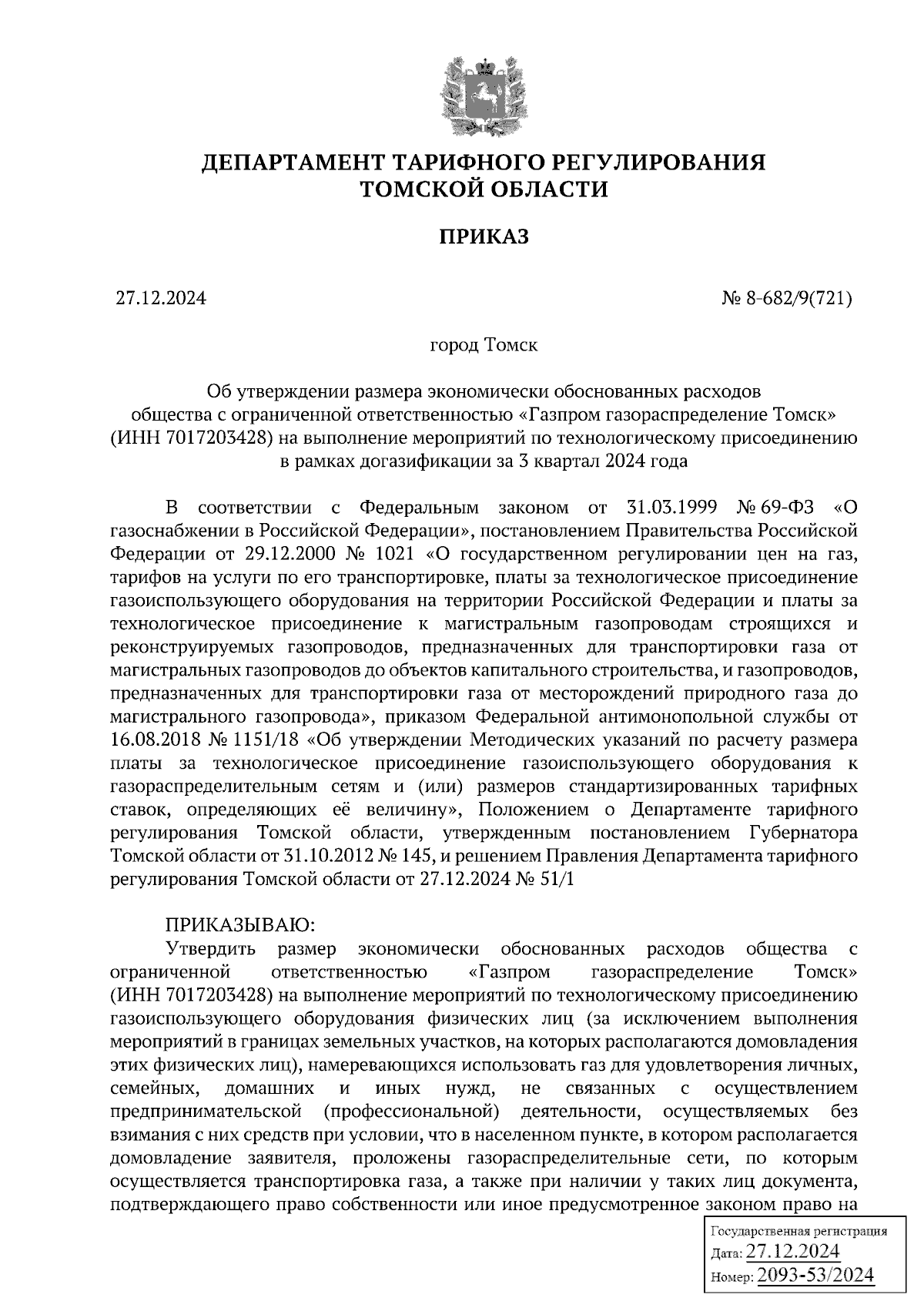 ДЕПАРТАМЕНТ ТАРИФНОГО РЕГУЛИРОВАНИЯ ТОМСКОЙ ОБЛАСТИ

ПРИКАЗ

27.12.2024

№ 8-682/9(721)

город Томск

Об утверждении размера экономически обоснованных расходов общества с ограниченной ответственностью «Газпром газораспределение Томск» (ИНН 7017203428) на выполнение мероприятий по технологическому присоединению в рамках догазификации за 3 квартал 2024 года

В соответствии с Федеральным законом от 31.03.1999 № 69-ФЗ «О газоснабжении в Российской Федерации», постановлением Правительства Российской Федерации от 29.12.2000 № 1021 «О государственном регулировании цен на газ, тарифов на услуги по его транспортировке, платы за технологическое присоединение газоиспользующего оборудования на территории Российской Федерации и платы за технологическое присоединение к магистральным газопроводам строящихся и реконструируемых газопроводов, предназначенных для транспортировки газа от магистральных газопроводов до объектов капитального строительства, и газопроводов, предназначенных для транспортировки газа от месторождений природного газа до магистрального газопровода», приказом Федеральной антимонопольной службы от 16.08.2018 № 1151/18 «Об утверждении Методических указаний по расчету размера платы за технологическое присоединение газоиспользующего оборудования к газораспределительным сетям и (или) размеров стандартизированных тарифных ставок, определяющих её величину», Положением о Департаменте тарифного регулирования Томской области, утвержденным постановлением Губернатора Томской области от 31.10.2012 № 145, и решением Правления Департамента тарифного регулирования Томской области от 27.12.2024 № 51/1

ПРИКАЗЫВАЮ:
Утвердить размер экономически обоснованных расходов общества с ограниченной ответственностью «Газпром газораспределение Томск» (ИНН 7017203428) на выполнение мероприятий по технологическому присоединению газоиспользующего оборудования физических лиц (за исключением выполнения мероприятий в границах земельных участков, на которых располагаются домовладения этих физических лиц), намеревающихся использовать газ для удовлетворения личных, семейных, домашних и иных нужд, не связанных с осуществлением предпринимательской (профессиональной) деятельности, осуществляемых без взимания с них средств при условии, что в населенном пункте, в котором располагается домовладение заявителя, проложены газораспределительные сети, по которым осуществляется транспортировка газа, а также при наличии у таких лиц документа, подтверждающего право собственности или иное предусмотренное законом право на

Государственная регистрация
Дата: 27.12.2024
Номер: 2093-53/2024